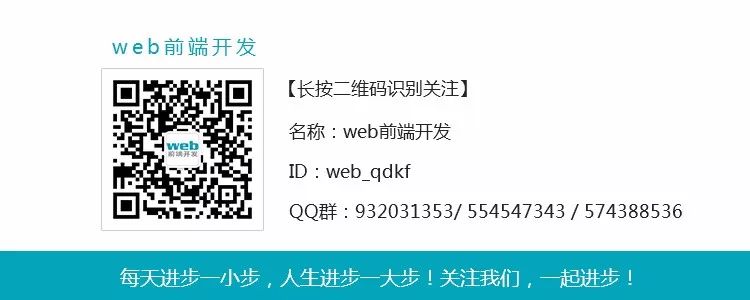 web前端开发

web
前端开发

【长按二维码识别关注】

名称：web前端开发

ID：web_qdkf

QQ群：932031353/ 554547343 / 574388536

每天进步一小步，人生进步一大步！关注我们，一起进步！